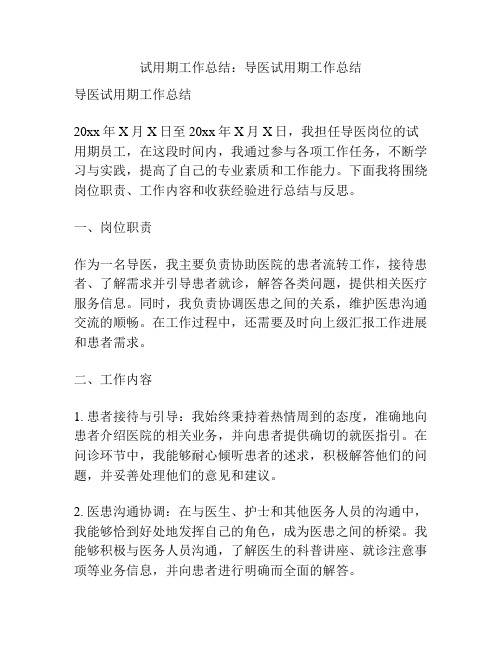 试用期工作总结：导医试用期工作总结

导医试用期工作总结

20xx 年 X 月 X 日至 20xx 年 X 月 X 日，我担任导医岗位的试用期员工，在这段时间内，我通过参与各项工作任务，不断学习与实践，提高了自己的专业素质和工作能力。下面我将围绕岗位职责、工作内容和收获经验进行总结与反思。

一、岗位职责

作为一名导医，我主要负责协助医院的患者流转工作，接待患者、了解需求并引导患者就诊，解答各类问题，提供相关医疗服务信息。同时，我负责协调医患之间的关系，维护医患沟通交流的顺畅。在工作过程中，还需要及时向上级汇报工作进展和患者需求。

二、工作内容

1. 患者接待与引导：我始终秉持着热情周到的态度，准确地向患者介绍医院的相关业务，并向患者提供确切的就医指引。在问诊环节中，我能够耐心倾听患者的述求，积极解答他们的问题，并妥善处理他们的意见和建议。

2. 医患沟通协调：在与医生、护士和其他医务人员的沟通中，我能够恰到好处地发挥自己的角色，成为医患之间的桥梁。我能够积极与医务人员沟通，了解医生的科普讲座、就诊注意事项等业务信息，并向患者进行明确而全面的解答。